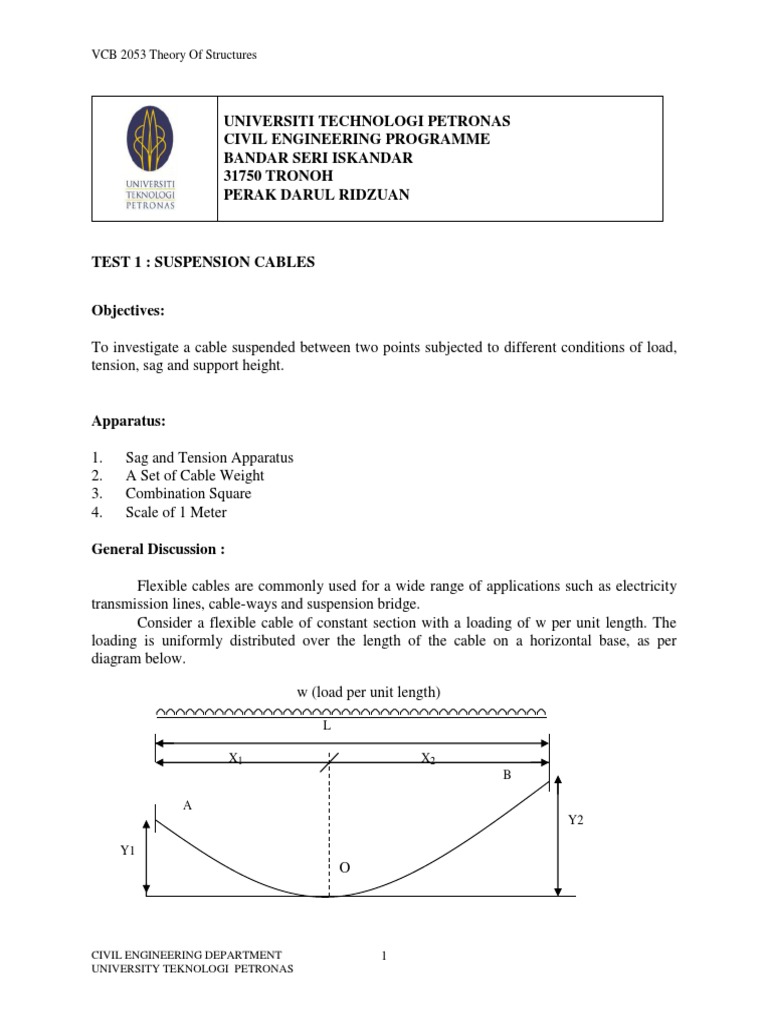 VCB 2053 Theory Of Structures

UNIVERSITI TEKNOLOGI PETRONAS

UNIVERSITI TECHNOLOGI PETRONAS
CIVIL ENGINEERING PROGRAMME
BANDAR SERI ISKANDAR
31750 TRONOH
PERAK DARUL RIDZUAN

TEST 1 : SUSPENSION CABLES

Objectives:

To investigate a cable suspended between two points subjected to different conditions of load, tension, sag and support height.

Apparatus:

1. Sag and Tension Apparatus
2. A Set of Cable Weight
3. Combination Square
4. Scale of 1 Meter

General Discussion :

Flexible cables are commonly used for a wide range of applications such as electricity transmission lines, cable-ways and suspension bridge.

Consider a flexible cable of constant section with a loading of w per unit length. The loading is uniformly distributed over the length of the cable on a horizontal base, as per diagram below.

w (load per unit length)

L

$X_1$

$X_2$

B

A

Y2

Y1

O

CIVIL ENGINEERING DEPARTMENT
UNIVERSITY TEKNOLOGI PETRONAS

1